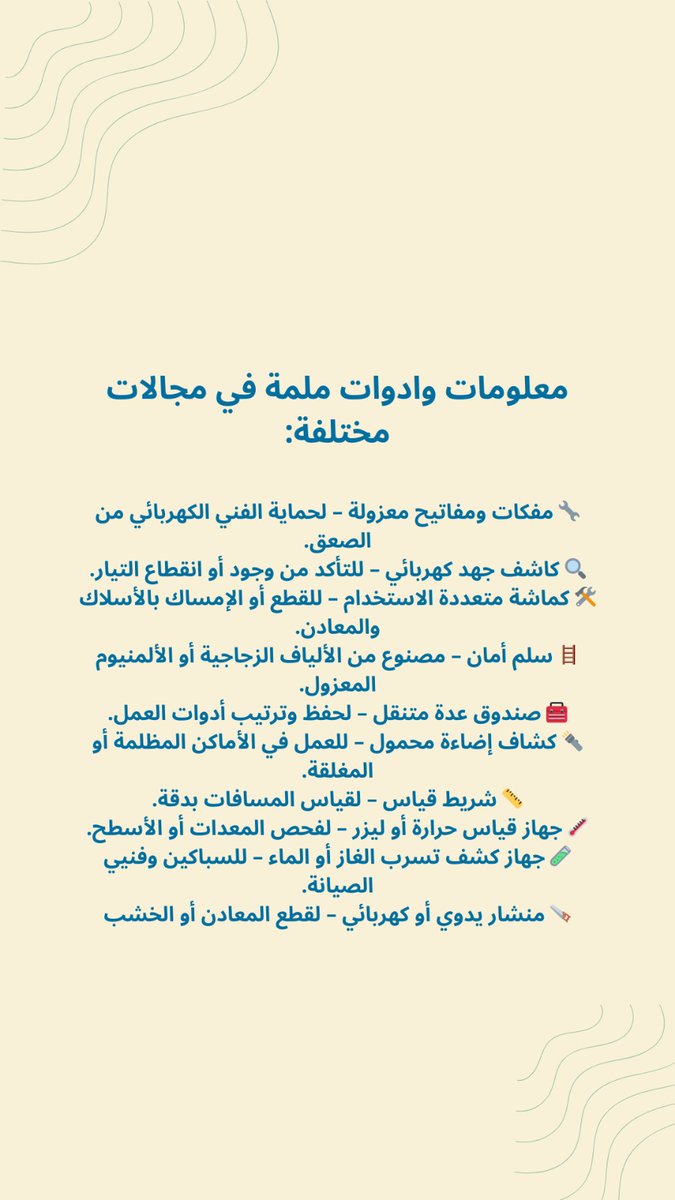 معلومات وادوات ملمة في مجالات مختلفة:

🔧 مفكات ومفاتيح معزولة – لحماية الفني الكهربائي من الصعق.
🔍 كاشف جهد كهربائي – للتأكد من وجود أو انقطاع التيار.
🛠️ كماشة متعددة الاستخدام – للقطع أو الإمساك بالأسلاك والمعادن.
🪜 سلم أمان – مصنوع من الألياف الزجاجية أو الألمنيوم المعزول.
🧰 صندوق عدة متنقل – لحفظ وترتيب أدوات العمل.
🔦 كشاف إضاءة محمول – للعمل في الأماكن المظلمة أو المغلقة.
📏 شريط قياس – لقياس المسافات بدقة.
🌡️ جهاز قياس حرارة أو ليزر – لفحص المعدات أو الأسطح.
🧪 جهاز كشف تسرب الغاز أو الماء – للسباكين وفنيي الصيانة.
🪚 منشار يدوي أو كهربائي – لقطع المعادن أو الخشب